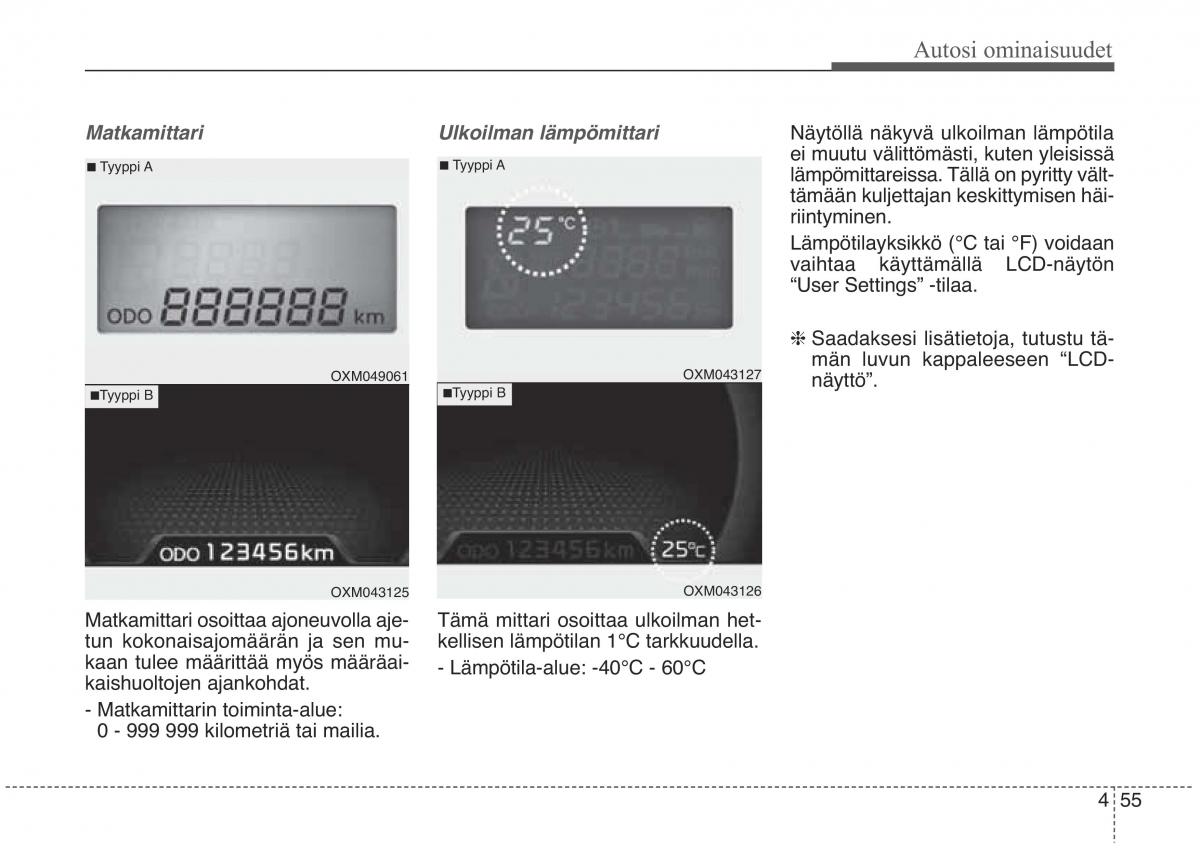 Autosi ominaisuudet

Matkamittari

■ Tyyppi A

ODO 888888 km

OXM049061

■Tyyppi B

ODO 123456km

OXM043125

Matkamittari osoittaa ajoneuvolla ajetun kokonaisajomäärän ja sen mukaan tulee määrittää myös määräaikaishuoltojen ajankohdat.

- Matkamittarin toiminta-alue: 0 - 999 999 kilometriä tai mailia.

Ulkoilman lämpömittari

■ Tyyppi A

25°C

OXM043127

■Tyyppi B

ODO 123456km 25°C

OXM043126

Tämä mittari osoittaa ulkoilman hetkellisen lämpötilan 1°C tarkkuudella.

- Lämpötila-alue: -40°C - 60°C

Näytöllä näkyvä ulkoilman lämpötila ei muutu välittömästi, kuten yleisissä lämpömittareissa. Tällä on pyritty välttämään kuljettajan keskittymisen häiriintyminen.

Lämpötilayksikkö (°C tai °F) voidaan vaihtaa käyttämällä LCD-näytön “User Settings” -tilaa.

❈ Saadaksesi lisätietoja, tutustu tämän luvun kappaleeseen “LCD-näyttö”.

4 55